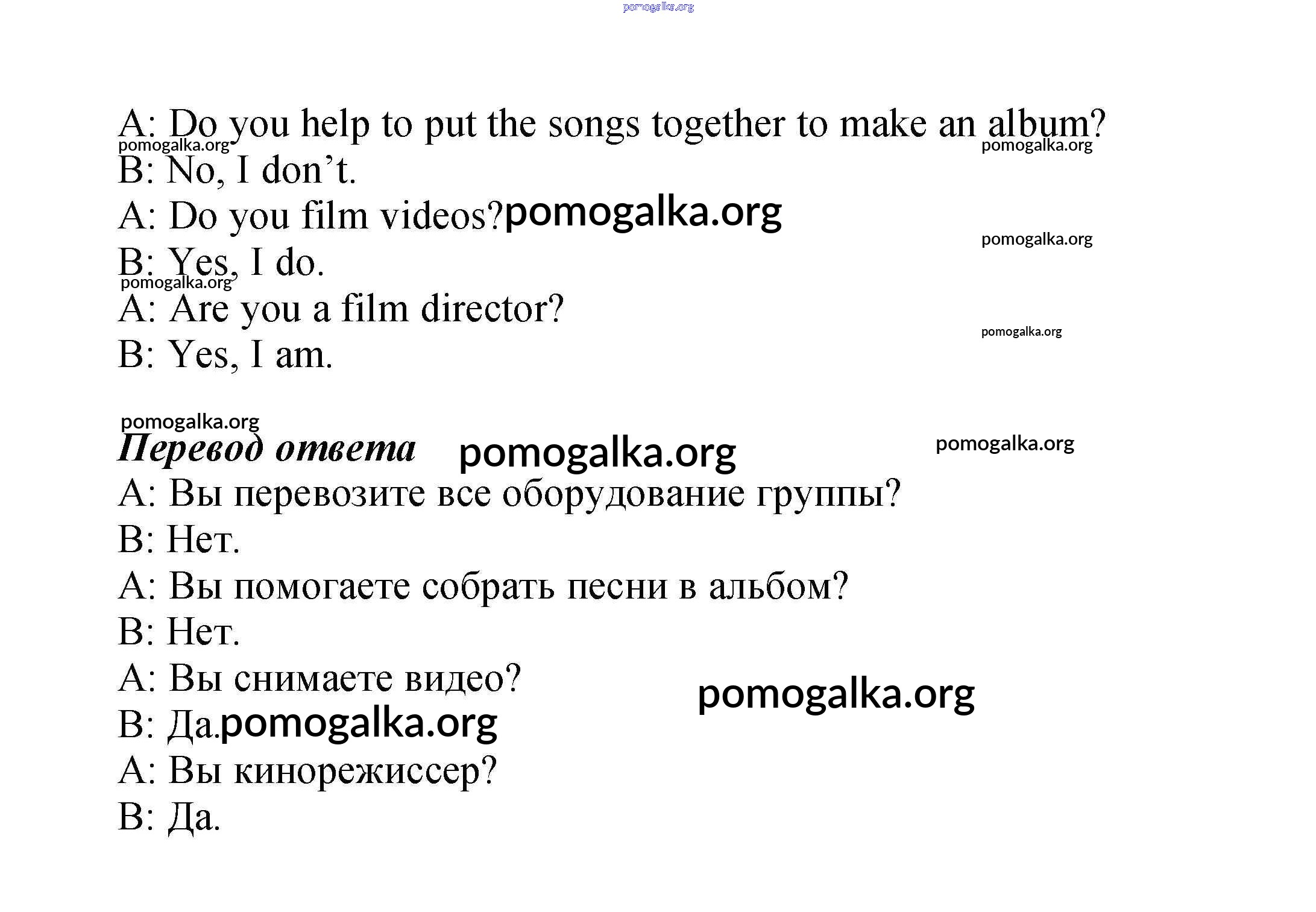 A: Do you help to put the songs together to make an album?

B: No, I don't.

A: Do you film videos?

B: Yes, I do.

A: Are you a film director?

B: Yes, I am.

Перевод ответа

A: Вы перевозите все оборудование группы?

B: Нет.

A: Вы помогаете собрать песни в альбом?

B: Нет.

A: Вы снимаете видео?

B: Да.

A: Вы кинорежиссер?

B: Да.

pomogalka.org